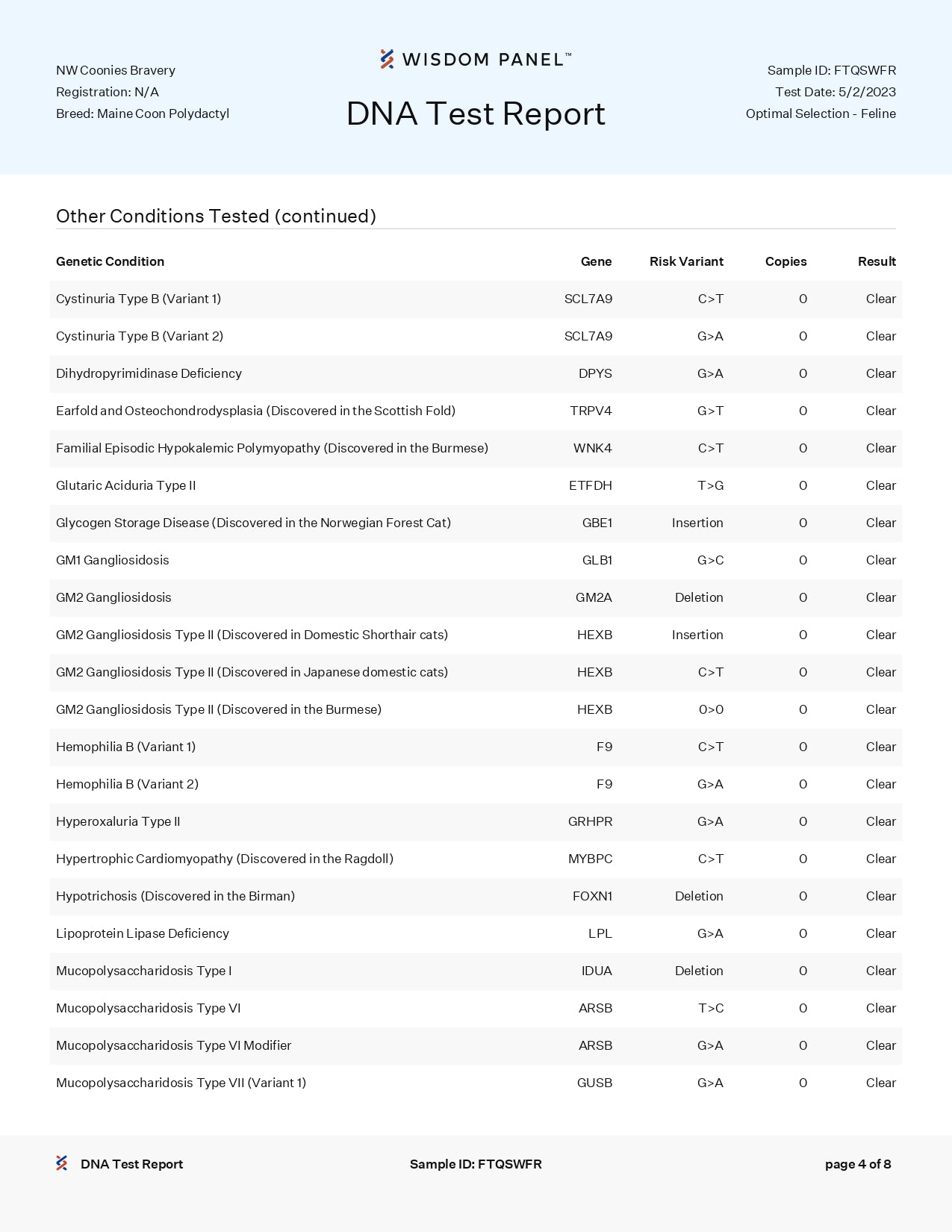 NW Coonies Bravery
Registration: N/A
Breed: Maine Coon Polydactyl

WISDOM PANEL™
DNA Test Report

Sample ID: FTQSWFR
Test Date: 5/2/2023
Optimal Selection - Feline

Other Conditions Tested (continued)

| Genetic Condition | Gene | Risk Variant | Copies | Result |
|---|---|---|---|---|
| Cystinuria Type B (Variant 1) | SCL7A9 | C>T | 0 | Clear |
| Cystinuria Type B (Variant 2) | SCL7A9 | G>A | 0 | Clear |
| Dihydropyrimidinase Deficiency | DPYS | G>A | 0 | Clear |
| Earfold and Osteochondrodysplasia (Discovered in the Scottish Fold) | TRPV4 | G>T | 0 | Clear |
| Familial Episodic Hypokalemic Polymyopathy (Discovered in the Burmese) | WNK4 | C>T | 0 | Clear |
| Glutaric Aciduria Type II | ETFDH | T>G | 0 | Clear |
| Glycogen Storage Disease (Discovered in the Norwegian Forest Cat) | GBE1 | Insertion | 0 | Clear |
| GM1 Gangliosidosis | GLB1 | G>C | 0 | Clear |
| GM2 Gangliosidosis | GM2A | Deletion | 0 | Clear |
| GM2 Gangliosidosis Type II (Discovered in Domestic Shorthair cats) | HEXB | Insertion | 0 | Clear |
| GM2 Gangliosidosis Type II (Discovered in Japanese domestic cats) | HEXB | C>T | 0 | Clear |
| GM2 Gangliosidosis Type II (Discovered in the Burmese) | HEXB | 0>0 | 0 | Clear |
| Hemophilia B (Variant 1) | F9 | C>T | 0 | Clear |
| Hemophilia B (Variant 2) | F9 | G>A | 0 | Clear |
| Hyperoxaluria Type II | GRHPR | G>A | 0 | Clear |
| Hypertrophic Cardiomyopathy (Discovered in the Ragdoll) | MYBPC | C>T | 0 | Clear |
| Hypotrichosis (Discovered in the Birman) | FOXN1 | Deletion | 0 | Clear |
| Lipoprotein Lipase Deficiency | LPL | G>A | 0 | Clear |
| Mucopolysaccharidosis Type I | IDUA | Deletion | 0 | Clear |
| Mucopolysaccharidosis Type VI | ARSB | T>C | 0 | Clear |
| Mucopolysaccharidosis Type VI Modifier | ARSB | G>A | 0 | Clear |
| Mucopolysaccharidosis Type VII (Variant 1) | GUSB | G>A | 0 | Clear |

DNA Test Report
Sample ID: FTQSWFR
page 4 of 8